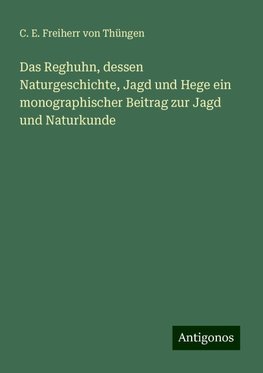 C. E. Freiherr von Thüngen

Das Reghuhn, dessen Naturgeschichte, Jagd und Hege ein monographischer Beitrag zur Jagd und Naturkunde

Antigonos